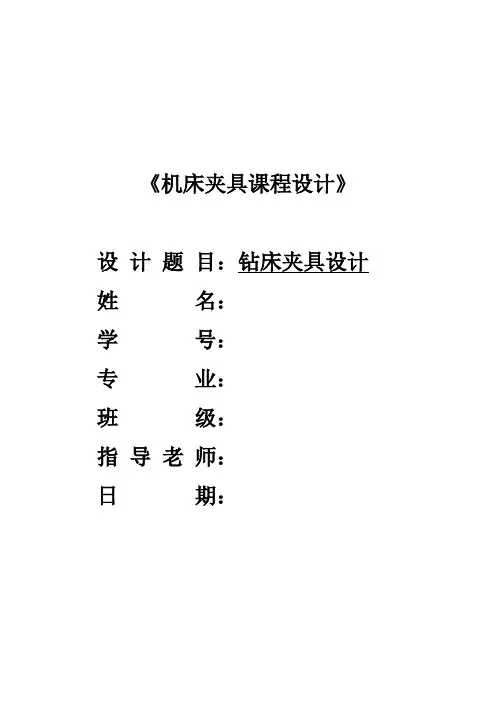 《机床夹具课程设计》

设计题目：钻床夹具设计
姓名：
学号：
专业：
班级：
指导老师：
日期：